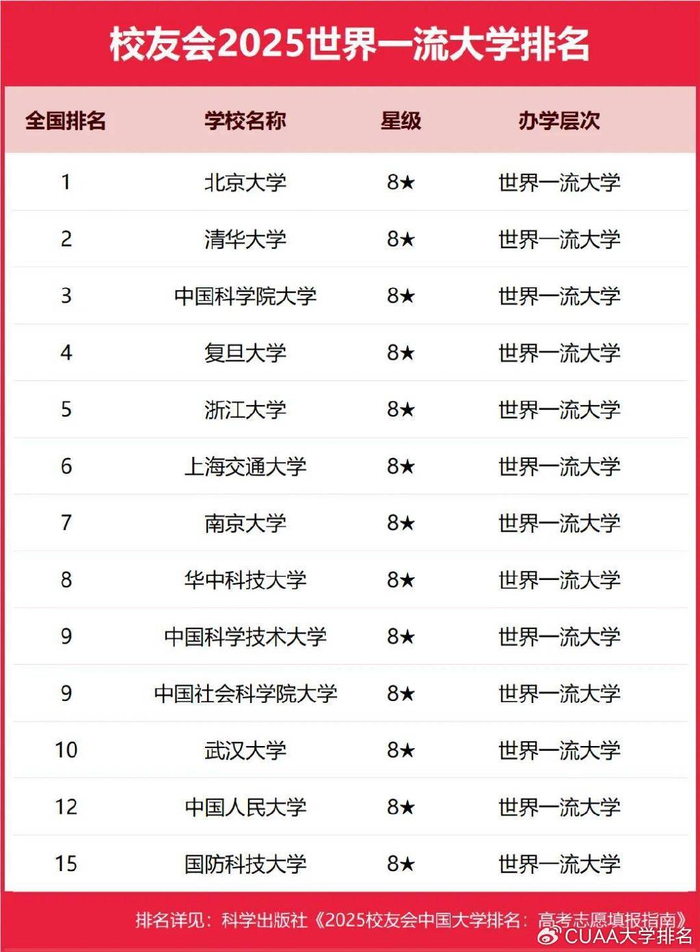 校友会2025世界一流大学排名

| 全国排名 | 学校名称 | 星级 | 办学层次 |
|---|---|---|---|
| 1 | 北京大学 | 8★ | 世界一流大学 |
| 2 | 清华大学 | 8★ | 世界一流大学 |
| 3 | 中国科学院大学 | 8★ | 世界一流大学 |
| 4 | 复旦大学 | 8★ | 世界一流大学 |
| 5 | 浙江大学 | 8★ | 世界一流大学 |
| 6 | 上海交通大学 | 8★ | 世界一流大学 |
| 7 | 南京大学 | 8★ | 世界一流大学 |
| 8 | 华中科技大学 | 8★ | 世界一流大学 |
| 9 | 中国科学技术大学 | 8★ | 世界一流大学 |
| 9 | 中国社会科学院大学 | 8★ | 世界一流大学 |
| 10 | 武汉大学 | 8★ | 世界一流大学 |
| 12 | 中国人民大学 | 8★ | 世界一流大学 |
| 15 | 国防科技大学 | 8★ | 世界一流大学 |

排名详见：科学出版社《2025校友会中国大学排名：高考志愿填报指南》

CUAA大学排名